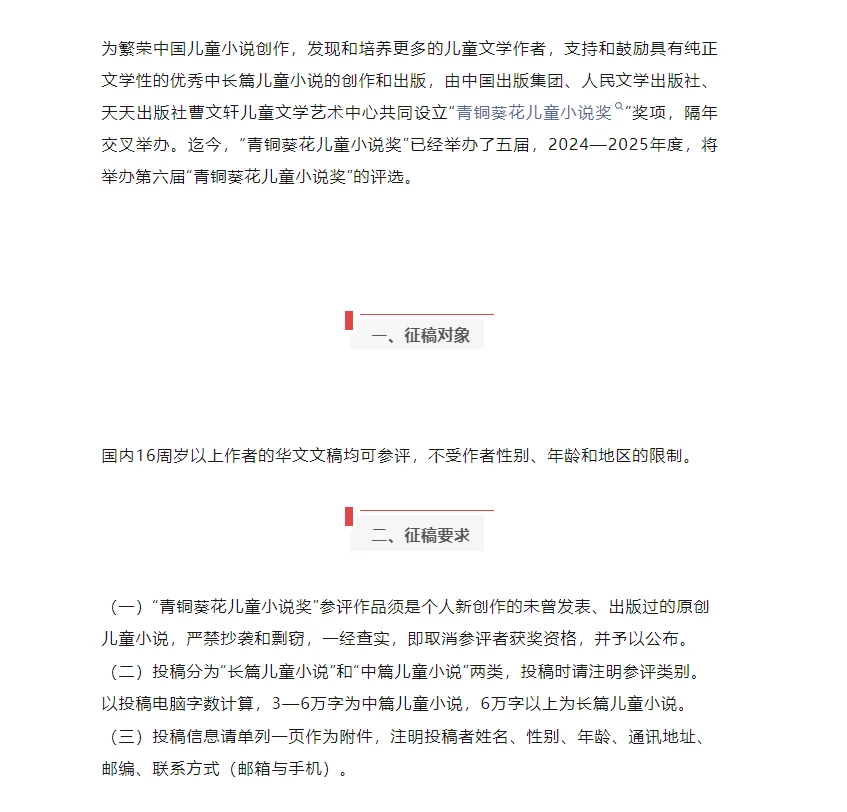 为繁荣中国儿童小说创作，发现和培养更多的儿童文学作者，支持和鼓励具有纯正文学性的优秀中长篇儿童小说的创作和出版，由中国出版集团、人民文学出版社、天天出版社曹文轩儿童文学艺术中心共同设立“青铜葵花儿童小说奖”奖项，隔年交叉举办。迄今，“青铜葵花儿童小说奖”已经举办了五届，2024—2025年度，将举办第六届“青铜葵花儿童小说奖”的评选。

一、征稿对象

国内16周岁以上作者的华文文稿均可参评，不受作者性别、年龄和地区的限制。

二、征稿要求

（一）“青铜葵花儿童小说奖”参评作品须是个人新创作的未曾发表、出版过的原创儿童小说，严禁抄袭和剽窃，一经查实，即取消参评者获奖资格，并予以公布。
（二）投稿分为“长篇儿童小说”和“中篇儿童小说”两类，投稿时请注明参评类别。以投稿电脑字数计算，3—6万字为中篇儿童小说，6万字以上为长篇儿童小说。
（三）投稿信息请单列一页作为附件，注明投稿者姓名、性别、年龄、通讯地址、邮编、联系方式（邮箱与手机）。